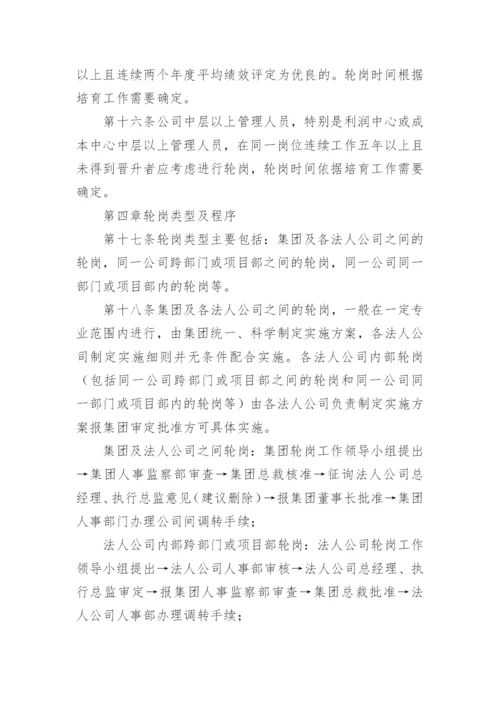 以上且连续两个年度平均绩效评定为优良的。轮岗时间根据培育工作需要确定。

第十六条公司中层以上管理人员，特别是利润中心或成本中心中层以上管理人员，在同一岗位连续工作五年以上且未得到晋升者应考虑进行轮岗，轮岗时间依据培育工作需要确定。

第四章轮岗类型及程序

第十七条轮岗类型主要包括：集团及各法人公司之间的轮岗，同一公司跨部门或项目部之间的轮岗，同一公司同一部门或项目部内的轮岗等。

第十八条集团及各法人公司之间的轮岗，一般在一定专业范围内进行，由集团统一、科学制定实施方案，各法人公司制定实施细则并无条件配合实施。各法人公司内部轮岗（包括同一公司跨部门或项目部之间的轮岗和同一公司同一部门或项目部内的轮岗等）由各法人公司负责制定实施方案报集团审定批准方可具体实施。

集团及法人公司之间轮岗：集团轮岗工作领导小组提出→集团人事监察部审查→集团总裁核准→征询法人公司总经理、执行总监意见（建议删除）→报集团董事长批准→集团人事部门办理公司间调转手续；

法人公司内部跨部门或项目部轮岗：法人公司轮岗工作领导小组提出→法人公司人事部审核→法人公司总经理、执行总监审定→报集团人事监察部审查→集团总裁批准→法人公司人事部办理调转手续；